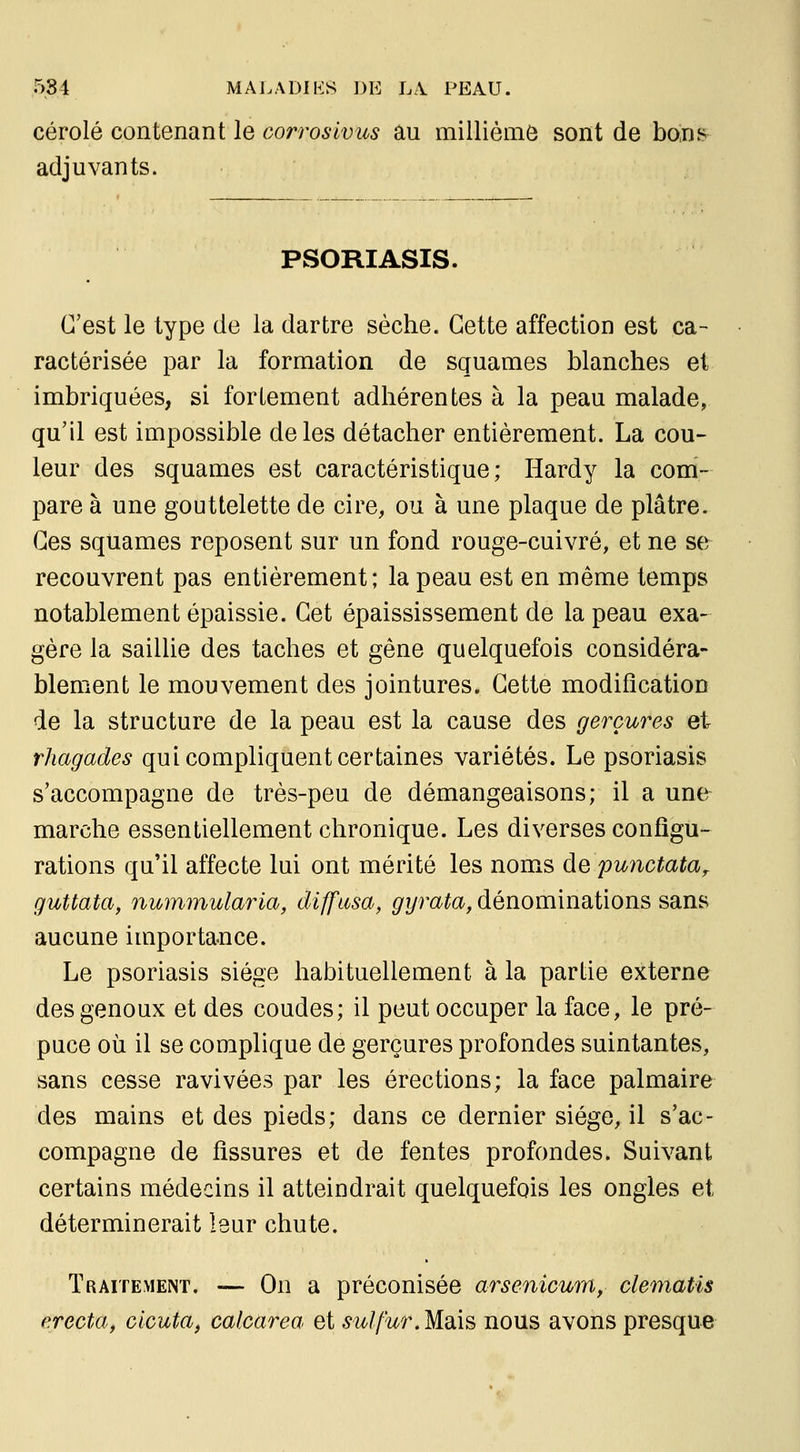 534 MALADIES DE LA PEAU.

cérolé contenant le corrosivus au millième sont de bons adjuvants.

PSORIASIS.

C'est le type de la dartre sèche. Cette affection est caractérisée par la formation de squames blanches et imbriquées, si fortement adhérentes à la peau malade, qu'il est impossible de les détacher entièrement. La couleur des squames est caractéristique; Hardy la compare à une gouttelette de cire, ou à une plaque de plâtre. Ces squames reposent sur un fond rouge-cuivré, et ne se recouvrent pas entièrement; la peau est en même temps notablement épaissie. Cet épaississement de la peau exagère la saillie des taches et gêne quelquefois considérablement le mouvement des jointures. Cette modification de la structure de la peau est la cause des gerçures et rhagades qui compliquent certaines variétés. Le psoriasis s'accompagne de très-peu de démangeaisons; il a une marche essentiellement chronique. Les diverses configurations qu'il affecte lui ont mérité les noms de punctata, guttata, nummularia, diffusa, gyrata, dénominations sans aucune importance.

Le psoriasis siége habituellement à la partie externe des genoux et des coudes; il peut occuper la face, le prépuce où il se complique de gerçures profondes suintantes, sans cesse ravivées par les érections; la face palmaire des mains et des pieds; dans ce dernier siége, il s'accompagne de fissures et de fentes profondes. Suivant certains médecins il atteindrait quelquefois les ongles et déterminerait leur chute.

Traitement. — On a préconisée arsenicum, clematis erecta, cicuta, calcarea et sulfur. Mais nous avons presque